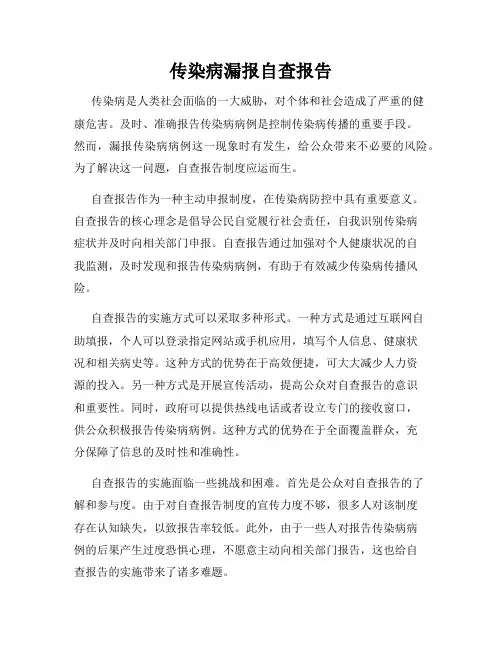 传染病漏报自查报告

传染病是人类社会面临的一大威胁，对个体和社会造成了严重的健康危害。及时、准确报告传染病病例是控制传染病传播的重要手段。然而，漏报传染病病例这一现象时有发生，给公众带来不必要的风险。为了解决这一问题，自查报告制度应运而生。

自查报告作为一种主动申报制度，在传染病防控中具有重要意义。自查报告的核心理念是倡导公民自觉履行社会责任，自我识别传染病症状并及时向相关部门申报。自查报告通过加强对个人健康状况的自我监测，及时发现和报告传染病病例，有助于有效减少传染病传播风险。

自查报告的实施方式可以采取多种形式。一种方式是通过互联网自助填报，个人可以登录指定网站或手机应用，填写个人信息、健康状况和相关病史等。这种方式的优势在于高效便捷，可大大减少人力资源的投入。另一种方式是开展宣传活动，提高公众对自查报告的意识和重要性。同时，政府可以提供热线电话或者设立专门的接收窗口，供公众积极报告传染病病例。这种方式的优势在于全面覆盖群众，充分保障了信息的及时性和准确性。

自查报告的实施面临一些挑战和困难。首先是公众对自查报告的了解和参与度。由于对自查报告制度的宣传力度不够，很多人对该制度存在认知缺失，以致报告率较低。此外，由于一些人对报告传染病病例的后果产生过度恐惧心理，不愿意主动向相关部门报告，这也给自查报告的实施带来了诸多难题。